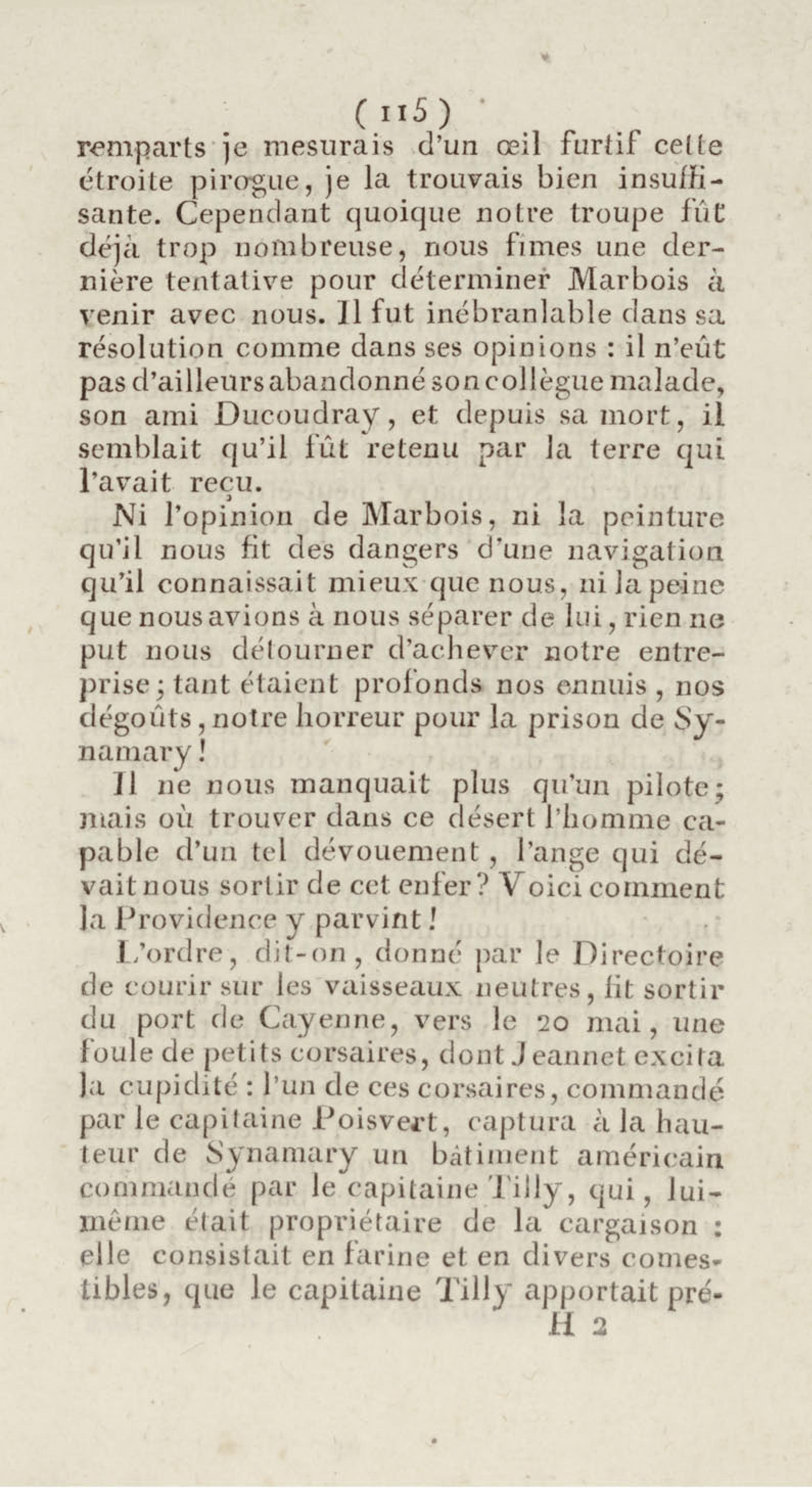 ( 115 )

remparts je mesurais d'un œil furtif cette étroite pirogue, je la trouvais bien insuffisante. Cependant quoique notre troupe fût déjà trop nombreuse, nous fîmes une dernière tentative pour déterminer Marbois à venir avec nous. Il fut inébranlable dans sa résolution comme dans ses opinions : il n'eût pas d'ailleurs abandonné son collègue malade, son ami Ducoudray, et depuis sa mort, il semblait qu'il fût retenu par la terre qui l'avait reçu.

Ni l'opinion de Marbois, ni la peinture qu'il nous fit des dangers d'une navigation qu'il connaissait mieux que nous, ni la peine que nous avions à nous séparer de lui, rien ne put nous détourner d'achever notre entreprise; tant étaient profonds nos ennuis, nos dégoûts, notre horreur pour la prison de Synamary!

Il ne nous manquait plus qu'un pilote; mais où trouver dans ce désert l'homme capable d'un tel dévouement, l'ange qui devait nous sortir de cet enfer? Voici comment la Providence y parvint!

L'ordre, dit-on, donné par le Directoire de courir sur les vaisseaux neutres, fit sortir du port de Cayenne, vers le 20 mai, une foule de petits corsaires, dont Jeannet excita la cupidité : l'un de ces corsaires, commandé par le capitaine Poisvert, captura à la hauteur de Synamary un bâtiment américain commandé par le capitaine Tilly, qui, lui-même était propriétaire de la cargaison : elle consistait en farine et en divers comestibles, que le capitaine Tilly apportait pré-

H 2